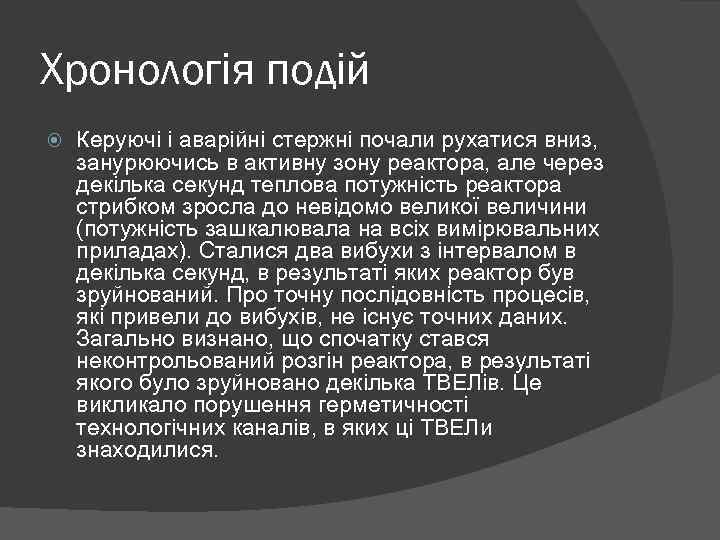 Хронологія подій

Керуючі і аварійні стержні почали рухатися вниз, занурюючись в активну зону реактора, але через декілька секунд теплова потужність реактора стрибком зросла до невідомо великої величини (потужність зашкалювала на всіх вимірювальних приладах). Сталися два вибухи з інтервалом в декілька секунд, в результаті яких реактор був зруйнований. Про точну послідовність процесів, які привели до вибухів, не існує точних даних. Загально визнано, що спочатку стався неконтрольований розгін реактора, в результаті якого було зруйновано декілька ТВЕЛів. Це викликало порушення герметичності технологічних каналів, в яких ці ТВЕЛи знаходилися.